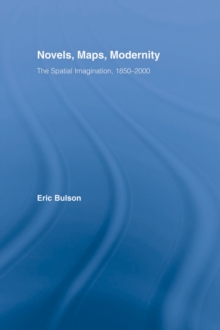 Novels, Maps, Modernity

The Spatial Imagination, 1850–2000

Eric Bulson